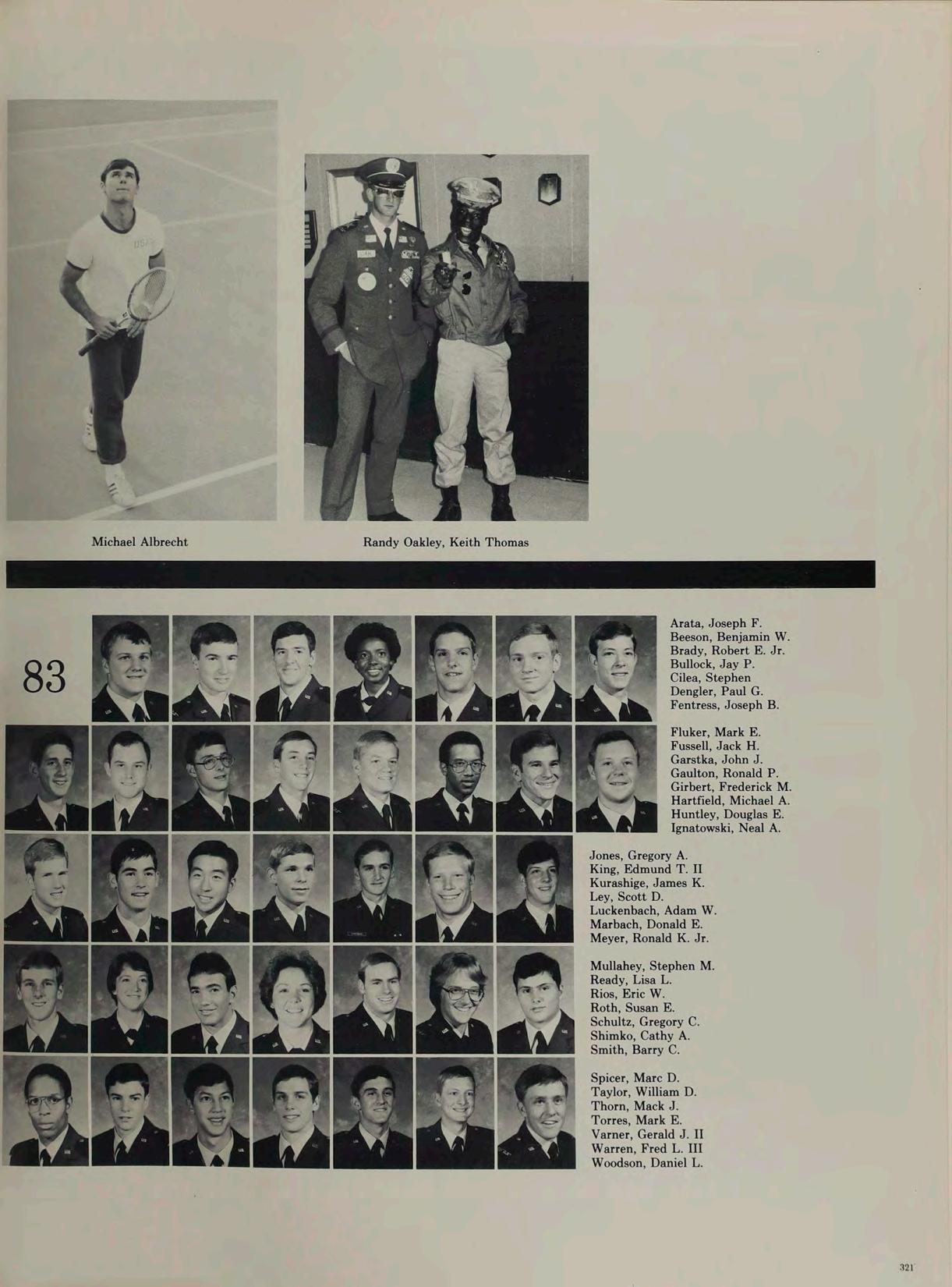 Michael Albrecht

Randy Oakley, Keith Thomas

83

Arata, Joseph F.
Beeson, Benjamin W.
Brady, Robert E. Jr.
Bullock, Jay P.
Cilea, Stephen
Dengler, Paul G.
Fentress, Joseph B.

Fluker, Mark E.
Fussell, Jack H.
Garstka, John J.
Gaulton, Ronald P.
Girbert, Frederick M.
Hartfield, Michael A.
Huntley, Douglas E.
Ignatowski, Neal A.

Jones, Gregory A.
King, Edmund T. II
Kurashige, James K.
Ley, Scott D.
Luckenbach, Adam W.
Marbach, Donald E.
Meyer, Ronald K. Jr.

Mullahey, Stephen M.
Ready, Lisa L.
Rios, Eric W.
Roth, Susan E.
Schultz, Gregory C.
Shimko, Cathy A.
Smith, Barry C.

Spicer, Marc D.
Taylor, William D.
Thorn, Mack J.
Torres, Mark E.
Varner, Gerald J. II
Warren, Fred L. III
Woodson, Daniel L.

321